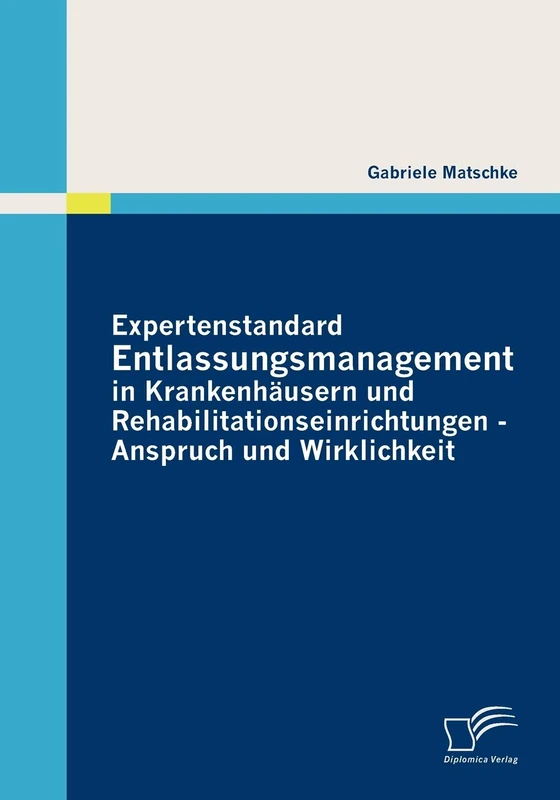 Gabriele Matschke

Expertenstandard
Entlassungsmanagement
in Krankenhäusern und Rehabilitationseinrichtungen - Anspruch und Wirklichkeit

Diplomica Verlag